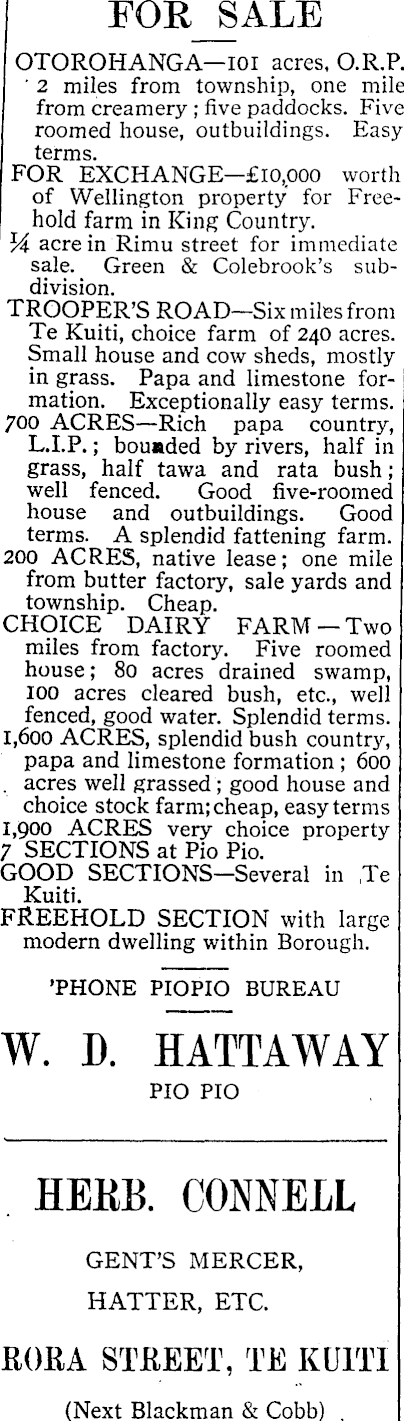 FOR SALE

OTOROHANGA—101 acres, O.R.P. 2 miles from township, one mile from creamery; five paddocks. Five roomed house, outbuildings. Easy terms.

FOR EXCHANGE—£10,000 worth of Wellington property for Freehold farm in King Country.

¼ acre in Rimu street for immediate sale. Green & Colebrook's subdivision.

TROOPER'S ROAD—Six miles from Te Kuiti, choice farm of 240 acres. Small house and cow sheds, mostly in grass. Papa and limestone formation. Exceptionally easy terms.

700 ACRES—Rich papa country, L.I.P.; bounded by rivers, half in grass, half tawa and rata bush; well fenced. Good five-roomed house and outbuildings. Good terms. A splendid fattening farm.

200 ACRES, native lease; one mile from butter factory, sale yards and township. Cheap.

CHOICE DAIRY FARM—Two miles from factory. Five roomed house; 80 acres drained swamp, 100 acres cleared bush, etc., well fenced, good water. Splendid terms.

1,600 ACRES, splendid bush country, papa and limestone formation; 600 acres well grassed; good house and choice stock farm; cheap, easy terms

1,900 ACRES very choice property

7 SECTIONS at Pio Pio.

GOOD SECTIONS—Several in Te Kuiti.

FREEHOLD SECTION with large modern dwelling within Borough.

'PHONE PIOPIO BUREAU

W. D. HATTAWAY

PIO PIO

HERB. CONNELL

GENT'S MERCER,

HATTER, ETC.

RORA STREET, TE KUITI

(Next Blackman & Cobb)